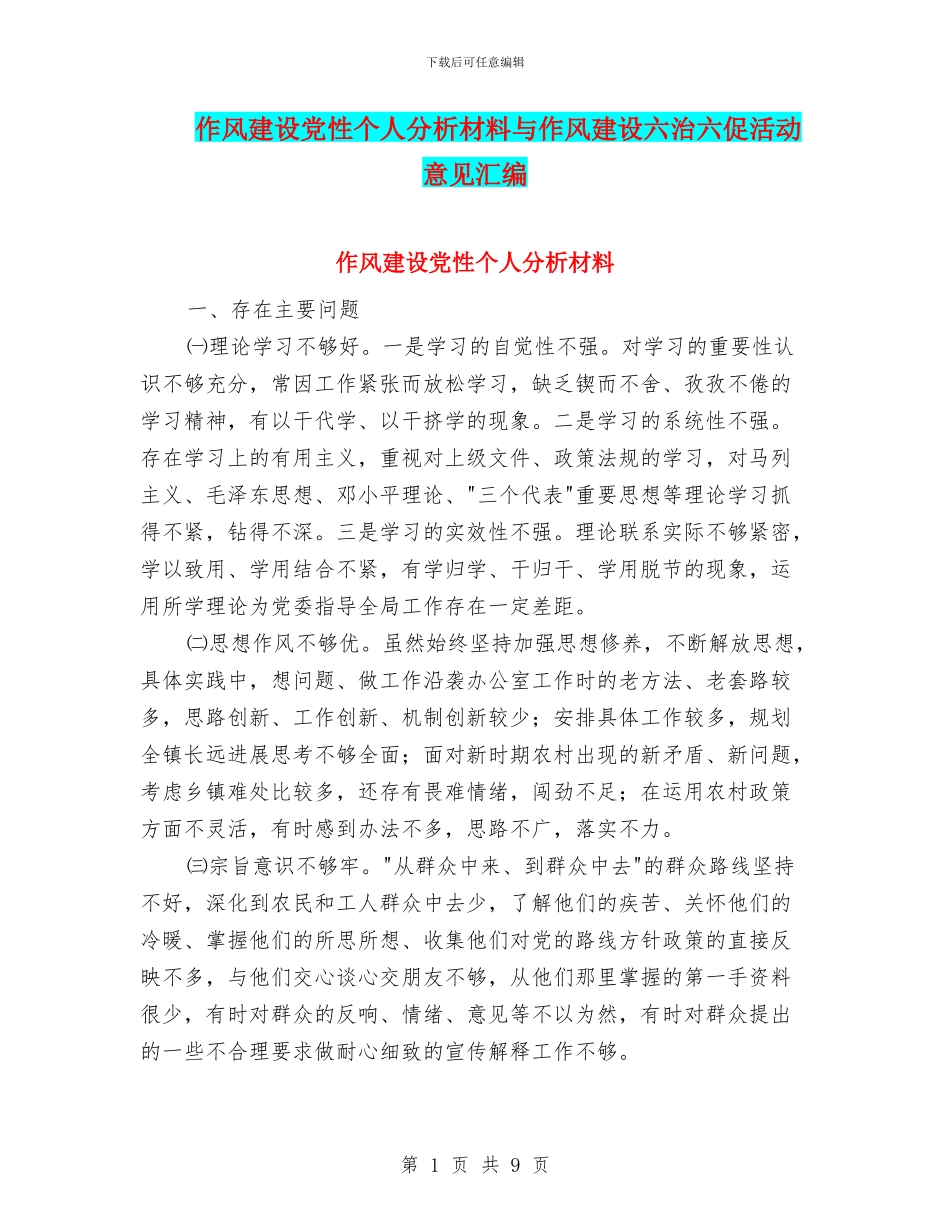 下载后可任意编辑

作风建设党性个人分析材料与作风建设六治六促活动意见汇编

作风建设党性个人分析材料

一、存在主要问题

㈠理论学习不够好。一是学习的自觉性不强。对学习的重要性认识不够充分，常因工作紧张而放松学习，缺乏锲而不舍、孜孜不倦的学习精神，有以干代学、以干挤学的现象。二是学习的系统性不强。存在学习上的有用主义，重视对上级文件、政策法规的学习，对马列主义、毛泽东思想、邓小平理论、"三个代表"重要思想等理论学习抓得不紧，钻得不深。三是学习的实效性不强。理论联系实际不够紧密，学以致用、学用结合不紧，有学归学、干归干、学用脱节的现象，运用所学理论为党委指导全局工作存在一定差距。

㈡思想作风不够优。虽然始终坚持加强思想修养，不断解放思想，具体实践中，想问题、做工作沿袭办公室工作时的老方法、老套路较多，思路创新、工作创新、机制创新较少；安排具体工作较多，规划全镇长远进展思考不够全面；面对新时期农村出现的新矛盾、新问题，考虑乡镇难处比较多，还存有畏难情绪，闯劲不足；在运用农村政策方面不灵活，有时感到办法不多，思路不广，落实不力。

㈢宗旨意识不够牢。"从群众中来、到群众中去"的群众路线坚持不好，深化到农民和工人群众中去少，了解他们的疾苦、关怀他们的冷暖、掌握他们的所思所想、收集他们对党的路线方针政策的直接反映不多，与他们交心谈心交朋友不够，从他们那里掌握的第一手资料很少，有时对群众的反响、情绪、意见等不以为然，有时对群众提出的一些不合理要求做耐心细致的宣传解释工作不够。

第 1 页 共 9 页